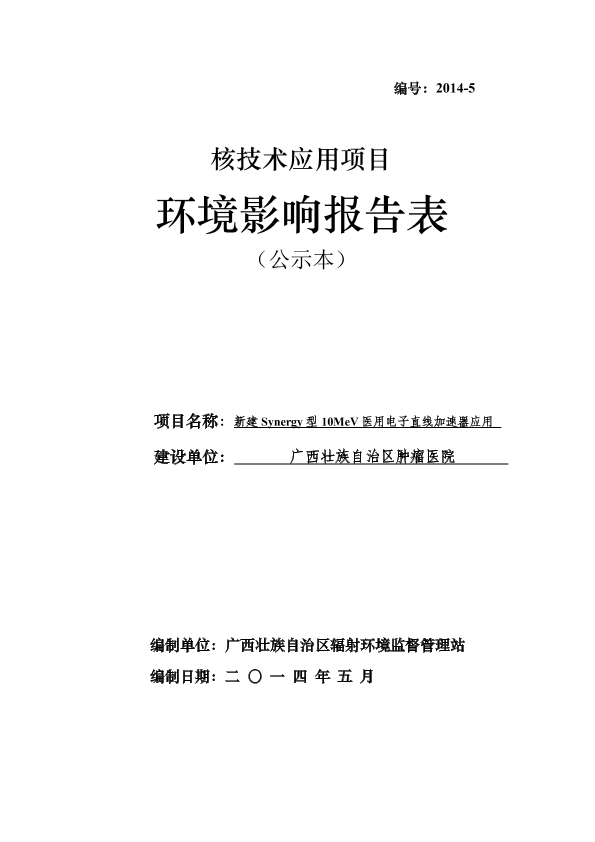 编号：2014-5

核技术应用项目

环境影响报告表

（公示本）

项目名称：新建 Synergy 型 10MeV 医用电子直线加速器应用

建设单位：广西壮族自治区肿瘤医院

编制单位：广西壮族自治区辐射环境监督管理站

编制日期：二 〇 一 四 年 五 月